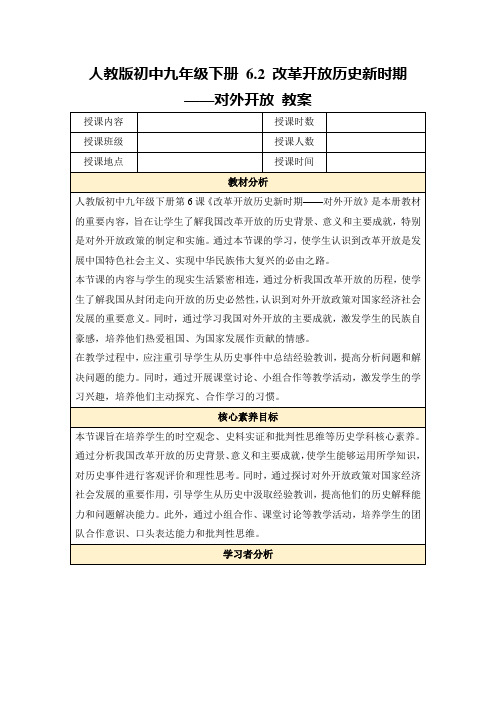 人教版初中九年级下册 6.2 改革开放历史新时期——对外开放 教案

| 授课内容 | | 授课时数 | |
|---|---|---|---|
| 授课班级 | | 授课人数 | |
| 授课地点 | | 授课时间 | |

教材分析

人教版初中九年级下册第6课《改革开放历史新时期——对外开放》是本册教材的重要内容，旨在让学生了解我国改革开放的历史背景、意义和主要成就，特别是对外开放政策的制定和实施。通过本节课的学习，使学生认识到改革开放是发展中国特色社会主义、实现中华民族伟大复兴的必由之路。

本节课的内容与学生的现实生活紧密相连，通过分析我国改革开放的历程，使学生了解我国从封闭走向开放的历史必然性，认识到对外开放政策对国家经济社会发展的重要意义。同时，通过学习我国对外开放的主要成就，激发学生的民族自豪感，培养他们热爱祖国、为国家发展作贡献的情感。

在教学过程中，应注重引导学生从历史事件中总结经验教训，提高分析问题和解决问题的能力。同时，通过开展课堂讨论、小组合作等教学活动，激发学生的学习兴趣，培养他们主动探究、合作学习的习惯。

核心素养目标

本节课旨在培养学生的时空观念、史料实证和批判性思维等历史学科核心素养。通过分析我国改革开放的历史背景、意义和主要成就，使学生能够运用所学知识，对历史事件进行客观评价和理性思考。同时，通过探讨对外开放政策对国家经济社会发展的重要作用，引导学生从历史中汲取经验教训，提高他们的历史解释能力和问题解决能力。此外，通过小组合作、课堂讨论等教学活动，培养学生的团队合作意识、口头表达能力和批判性思维。

学习者分析